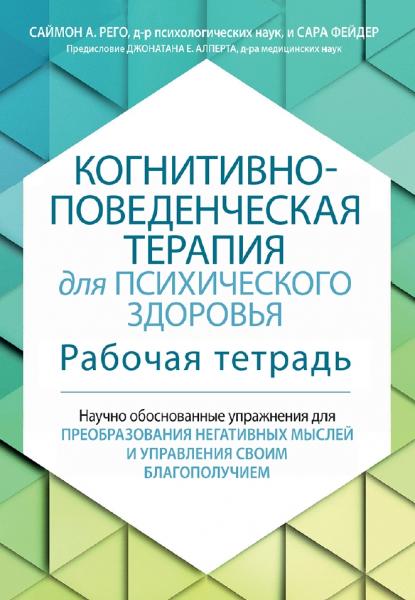 САЙМОН А. РЕГО, д-р психологических наук, и САРА ФЕЙДЕР
Предисловие ДЖОНАТАНА Е. АЛПЕРТА, д-ра медицинских наук

КОГНИТИВНО-ПОВЕДЕНЧЕСКАЯ ТЕРАПИЯ для ПСИХИЧЕСКОГО ЗДОРОВЬЯ
Рабочая тетрадь

Научно обоснованные упражнения для ПРЕОБРАЗОВАНИЯ НЕГАТИВНЫХ МЫСЛЕЙ И УПРАВЛЕНИЯ СВОИМ БЛАГОПОЛУЧИЕМ